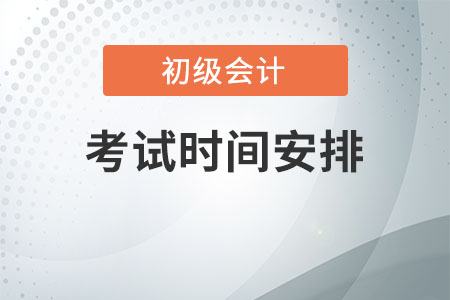 初级会计

考试时间安排